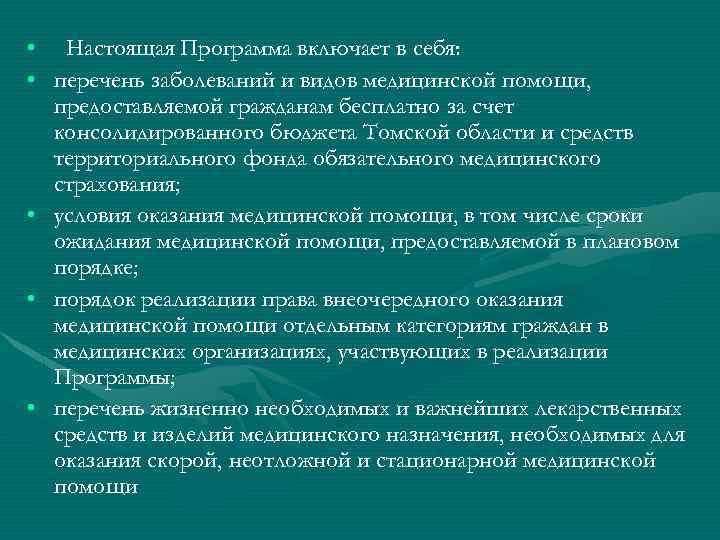 • Настоящая Программа включает в себя:

• перечень заболеваний и видов медицинской помощи, предоставляемой гражданам бесплатно за счет консолидированного бюджета Томской области и средств территориального фонда обязательного медицинского страхования;

• условия оказания медицинской помощи, в том числе сроки ожидания медицинской помощи, предоставляемой в плановом порядке;

• порядок реализации права внеочередного оказания медицинской помощи отдельным категориям граждан в медицинских организациях, участвующих в реализации Программы;

• перечень жизненно необходимых и важнейших лекарственных средств и изделий медицинского назначения, необходимых для оказания скорой, неотложной и стационарной медицинской помощи